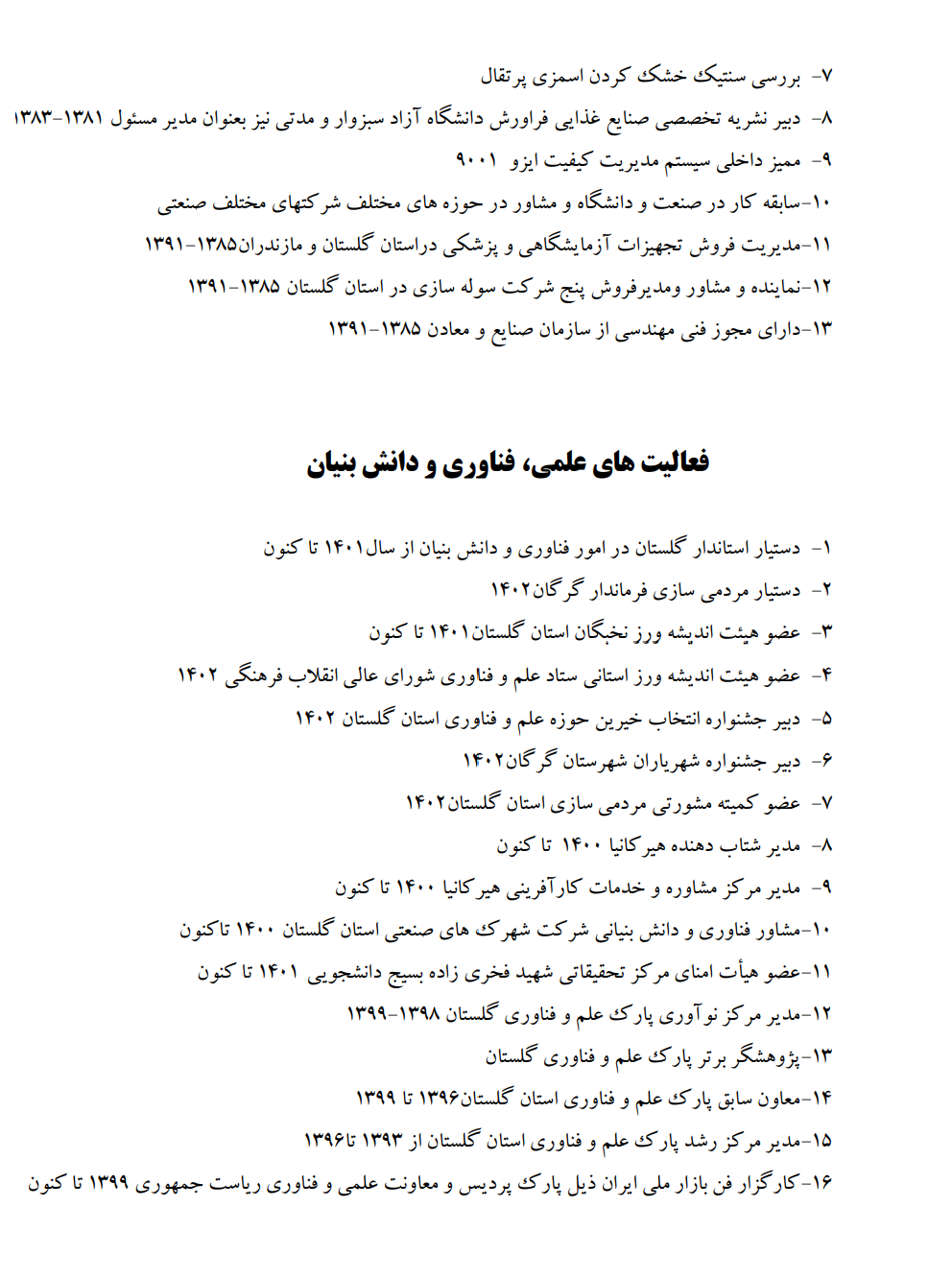 ۷- بررسی سنتیک خشک کردن اسمزی پرتقال
۸- دبیر نشریه تخصصی صنایع غذایی فراورش دانشگاه آزاد سبزوار و مدتی نیز بعنوان مدیر مسئول ۱۳۸۱-۱۳۸۳
۹- ممیز داخلی سیستم مدیریت کیفیت ایزو ۹۰۰۱
۱۰-سابقه کار در صنعت و دانشگاه و مشاور در حوزه های مختلف شرکتهای مختلف صنعتی
۱۱-مدیریت فروش تجهیزات آزمایشگاهی و پزشکی دراستان گلستان و مازندران۱۳۸۵-۱۳۹۱
۱۲-نماینده و مشاور ومدیرفروش پنج شرکت سوله سازی در استان گلستان ۱۳۸۵-۱۳۹۱
۱۳-دارای مجوز فنی مهندسی از سازمان صنایع و معادن ۱۳۸۵-۱۳۹۱

فعالیت های علمی، فناوری و دانش بنیان

۱- دستیار استاندار گلستان در امور فناوری و دانش بنیان از سال۱۴۰۱ تا کنون
۲- دستیار مردمی سازی فرماندار گرگان۱۴۰۲
۳- عضو هیئت اندیشه ورز نخبگان استان گلستان۱۴۰۱ تا کنون
۴- عضو هیئت اندیشه ورز استانی ستاد علم و فناوری شورای عالی انقلاب فرهنگی ۱۴۰۲
۵- دبیر جشنواره انتخاب خیرین حوزه علم و فناوری استان گلستان ۱۴۰۲
۶- دبیر جشنواره شهریاران شهرستان گرگان۱۴۰۲
۷- عضو کمیته مشورتی مردمی سازی استان گلستان۱۴۰۲
۸- مدیر شتاب دهنده هیرکانیا ۱۴۰۰ تا کنون
۹- مدیر مرکز مشاوره و خدمات کارآفرینی هیرکانیا ۱۴۰۰ تا کنون
۱۰-مشاور فناوری و دانش بنیانی شرکت شهرک های صنعتی استان گلستان ۱۴۰۰ تاکنون
۱۱-عضو هیأت امنای مرکز تحقیقاتی شهید فخری زاده بسیج دانشجویی ۱۴۰۱ تا کنون
۱۲-مدیر مرکز نوآوری پارک علم و فناوری گلستان ۱۳۹۸-۱۳۹۹
۱۳-پژوهشگر برتر پارک علم و فناوری گلستان
۱۴-معاون سابق پارک علم و فناوری استان گلستان۱۳۹۶ تا ۱۳۹۹
۱۵-مدیر مرکز رشد پارک علم و فناوری استان گلستان از ۱۳۹۳ تا۱۳۹۶
۱۶-کارگزار فن بازار ملی ایران ذیل پارک پردیس و معاونت علمی و فناوری ریاست جمهوری ۱۳۹۹ تا کنون